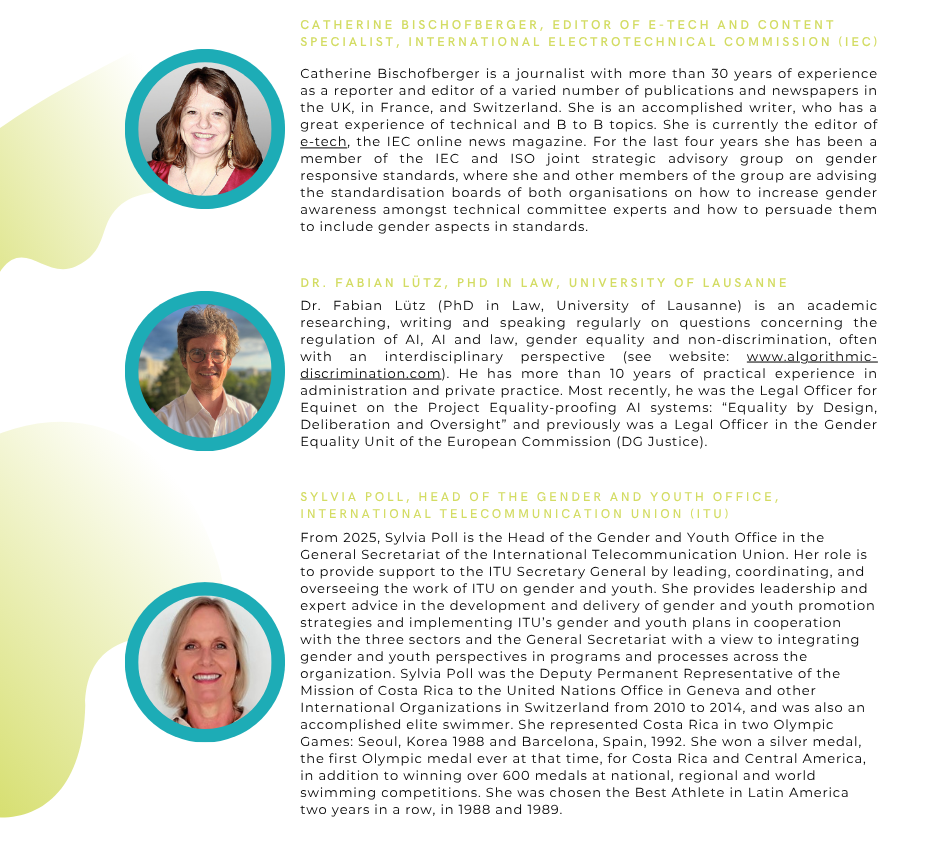 CATHERINE BISCHOFBERGER, EDITOR OF E-TECH AND CONTENT SPECIALIST, INTERNATIONAL ELECTROTECHNICAL COMMISSION (IEC)

Catherine Bischofberger is a journalist with more than 30 years of experience as a reporter and editor of a varied number of publications and newspapers in the UK, in France, and Switzerland. She is an accomplished writer, who has a great experience of technical and B to B topics. She is currently the editor of e-tech, the IEC online news magazine. For the last four years she has been a member of the IEC and ISO joint strategic advisory group on gender responsive standards, where she and other members of the group are advising the standardisation boards of both organisations on how to increase gender awareness amongst technical committee experts and how to persuade them to include gender aspects in standards.

DR. FABIAN LÜTZ, PHD IN LAW, UNIVERSITY OF LAUSANNE

Dr. Fabian Lütz (PhD in Law, University of Lausanne) is an academic researching, writing and speaking regularly on questions concerning the regulation of AI, AI and law, gender equality and non-discrimination, often with an interdisciplinary perspective (see website: www.algorithmic-discrimination.com). He has more than 10 years of practical experience in administration and private practice. Most recently, he was the Legal Officer for Equinet on the Project Equality-proofing AI systems: "Equality by Design, Deliberation and Oversight" and previously was a Legal Officer in the Gender Equality Unit of the European Commission (DG Justice).

SYLVIA POLL, HEAD OF THE GENDER AND YOUTH OFFICE, INTERNATIONAL TELECOMMUNICATION UNION (ITU)

From 2025, Sylvia Poll is the Head of the Gender and Youth Office in the General Secretariat of the International Telecommunication Union. Her role is to provide support to the ITU Secretary General by leading, coordinating, and overseeing the work of ITU on gender and youth. She provides leadership and expert advice in the development and delivery of gender and youth promotion strategies and implementing ITU's gender and youth plans in cooperation with the three sectors and the General Secretariat with a view to integrating gender and youth perspectives in programs and processes across the organization. Sylvia Poll was the Deputy Permanent Representative of the Mission of Costa Rica to the United Nations Office in Geneva and other International Organizations in Switzerland from 2010 to 2014, and was also an accomplished elite swimmer. She represented Costa Rica in two Olympic Games: Seoul, Korea 1988 and Barcelona, Spain, 1992. She won a silver medal, the first Olympic medal ever at that time, for Costa Rica and Central America, in addition to winning over 600 medals at national, regional and world swimming competitions. She was chosen the Best Athlete in Latin America two years in a row, in 1988 and 1989.